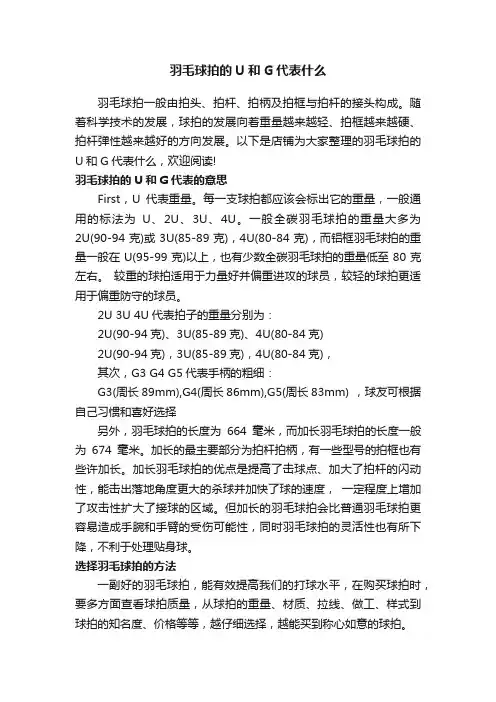 羽毛球拍的 U 和 G 代表什么

羽毛球拍一般由拍头、拍杆、拍柄及拍框与拍杆的接头构成。随着科学技术的发展，球拍的发展向着重量越来越轻、拍框越来越硬、拍杆弹性越来越好的方向发展。以下是店铺为大家整理的羽毛球拍的 U 和 G 代表什么，欢迎阅读!

羽毛球拍的 U 和 G 代表的意思

First，U 代表重量。每一支球拍都应该会标出它的重量，一般通用的标法为 U、2U、3U、4U。一般全碳羽毛球拍的重量大多为 2U(90-94 克)或 3U(85-89 克)，4U(80-84 克)，而铝框羽毛球拍的重量一般在 U(95-99 克)以上，也有少数全碳羽毛球拍的重量低至 80 克左右。 较重的球拍适用于力量好并偏重进攻的球员，较轻的球拍更适用于偏重防守的球员。

2U 3U 4U 代表拍子的重量分别为：

2U(90-94 克)、3U(85-89 克)、4U(80-84 克)

2U(90-94 克)，3U(85-89 克)，4U(80-84 克)，

其次，G3 G4 G5 代表手柄的粗细：

G3(周长 89mm),G4(周长 86mm),G5(周长 83mm) ，球友可根据自己习惯和喜好选择

另外，羽毛球拍的长度为 664 毫米，而加长羽毛球拍的长度一般为 674 毫米。加长的最主要部分为拍杆拍柄，有一些型号的拍框也有些许加长。加长羽毛球拍的优点是提高了击球点、加大了拍杆的闪动性，能击出落地角度更大的杀球并加快了球的速度， 一定程度上增加了攻击性扩大了接球的区域。但加长的羽毛球拍会比普通羽毛球拍更容易造成手腕和手臂的受伤可能性，同时羽毛球拍的灵活性也有所下降，不利于处理贴身球。

选择羽毛球拍的方法

一副好的羽毛球拍，能有效提高我们的打球水平，在购买球拍时，要多方面查看球拍质量，从球拍的重量、材质、拉线、做工、样式到球拍的知名度、价格等等，越仔细选择，越能买到称心如意的球拍。